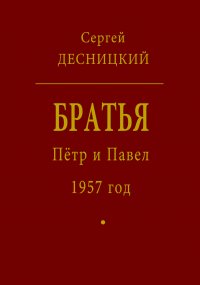 Сергей
ДЕСНИЦКИЙ

БРАТЬЯ

Пётр и Павел

1957 год